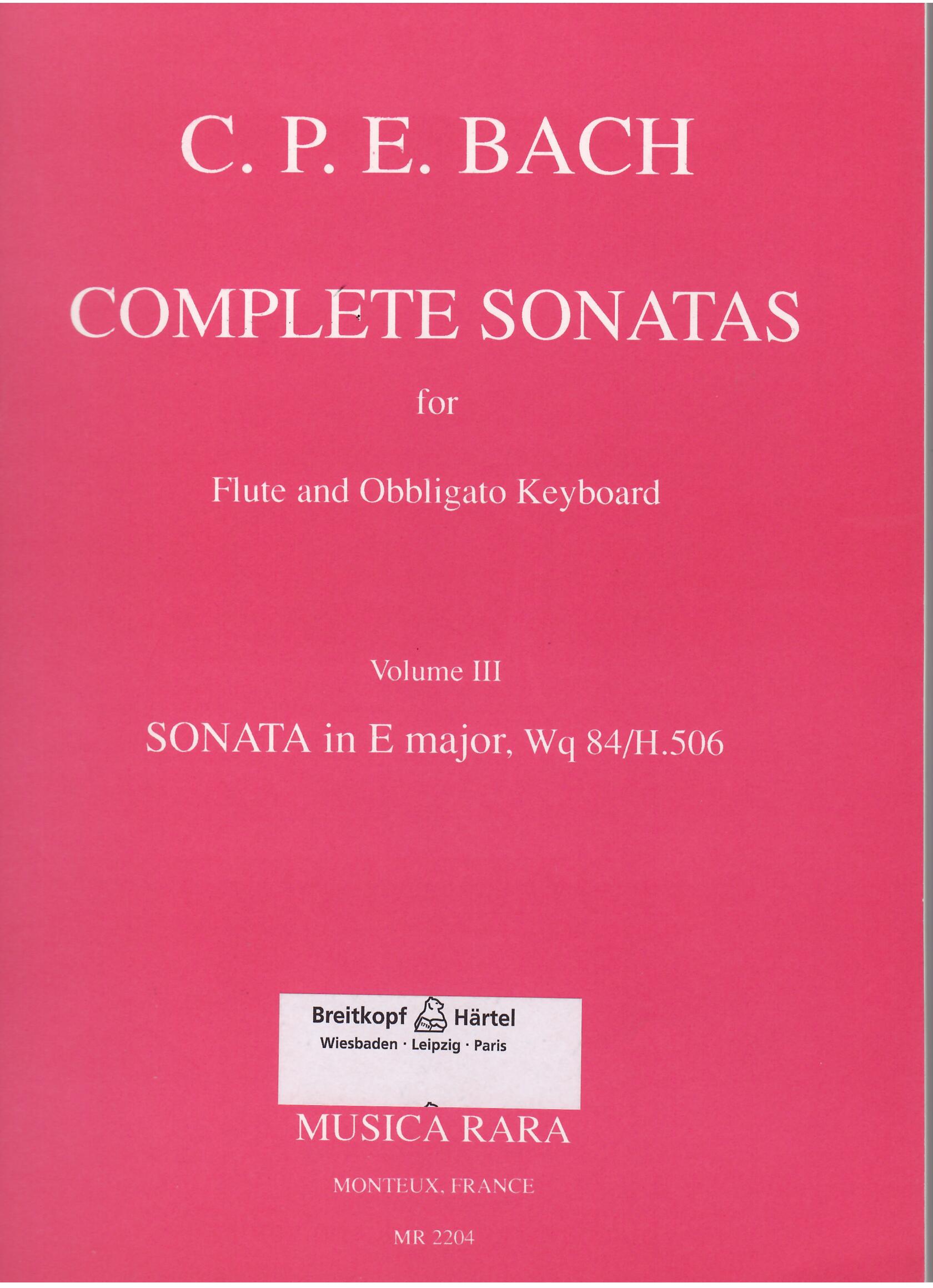 C. P. E. BACH

COMPLETE SONATAS

for

Flute and Obbligato Keyboard

Volume III

SONATA in E major, Wq 84/H.506

Breitkopf Härtel
Wiesbaden · Leipzig · Paris

MUSICA RARA

MONTEUX, FRANCE

MR 2204